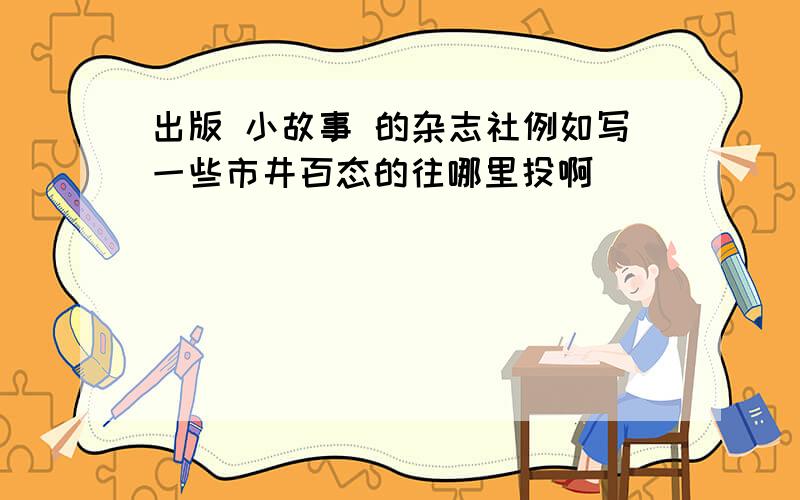 出版 小故事 的杂志社例如写一些市井百态的往哪里投啊